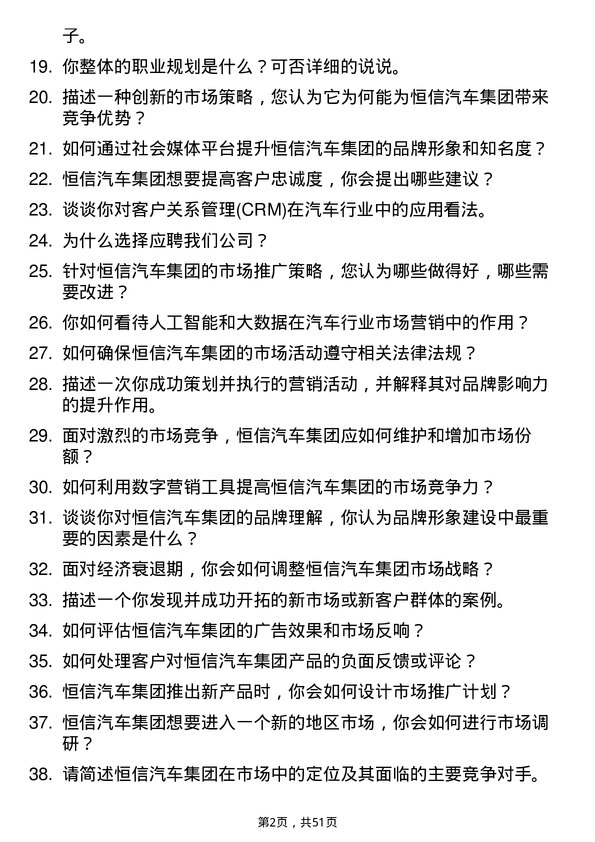 子。

19. 你整体的职业规划是什么？可否详细的说说。

20. 描述一种创新的市场策略，您认为它为何能为恒信汽车集团带来竞争优势？

21. 如何通过社会媒体平台提升恒信汽车集团的品牌形象和知名度？

22. 恒信汽车集团想要提高客户忠诚度，你会提出哪些建议？

23. 谈谈你对客户关系管理(CRM)在汽车行业中的应用看法。

24. 为什么选择应聘我们公司？

25. 针对恒信汽车集团的市场推广策略，您认为哪些做得好，哪些需要改进？

26. 你如何看待人工智能和大数据在汽车行业市场营销中的作用？

27. 如何确保恒信汽车集团的市场活动遵守相关法律法规？

28. 描述一次你成功策划并执行的营销活动，并解释其对品牌影响力的提升作用。

29. 面对激烈的市场竞争，恒信汽车集团应如何维护和增加市场份额？

30. 如何利用数字营销工具提高恒信汽车集团的市场竞争力？

31. 谈谈你对恒信汽车集团的品牌理解，你认为品牌形象建设中最重要的因素是什么？

32. 面对经济衰退期，你会如何调整恒信汽车集团市场战略？

33. 描述一个你发现并成功开拓的新市场或新客户群体的案例。

34. 如何评估恒信汽车集团的广告效果和市场反响？

35. 如何处理客户对恒信汽车集团产品的负面反馈或评论？

36. 恒信汽车集团推出新产品时，你会如何设计市场推广计划？

37. 恒信汽车集团想要进入一个新的地区市场，你会如何进行市场调研？

38. 请简述恒信汽车集团在市场中的定位及其面临的主要竞争对手。

第2页，共51页